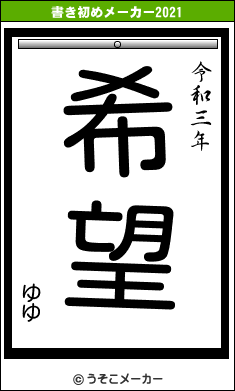 書き初めメーカー2021

令和三年

希望

ゆゆ

© うそこメーカー